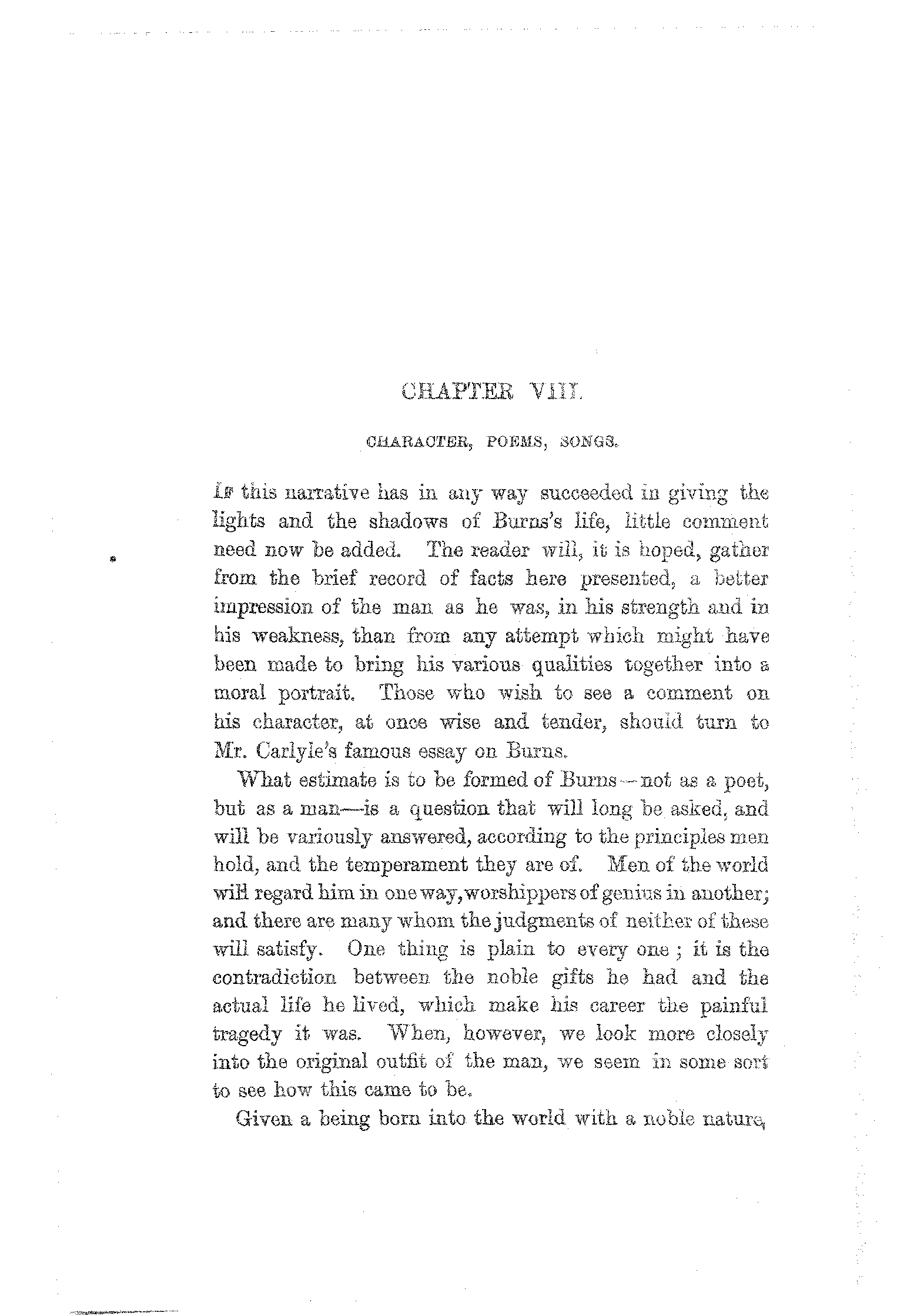 CHAPTER VIII.

CHARACTER, POEMS, SONGS.

IF this narrative has in any way succeeded in giving the lights and the shadows of Burns's life, little comment need now be added. The reader will, it is hoped, gather from the brief record of facts here presented, a better impression of the man as he was, in his strength and in his weakness, than from any attempt which might have been made to bring his various qualities together into a moral portrait. Those who wish to see a comment on his character, at once wise and tender, should turn to Mr. Carlyle's famous essay on Burns.

What estimate is to be formed of Burns—not as a poet, but as a man—is a question that will long be asked, and will be variously answered, according to the principles men hold, and the temperament they are of. Men of the world will regard him in one way, worshippers of genius in another; and there are many whom the judgments of neither of these will satisfy. One thing is plain to every one; it is the contradiction between the noble gifts he had and the actual life he lived, which make his career the painful tragedy it was. When, however, we look more closely into the original outfit of the man, we seem in some sort to see how this came to be.

Given a being born into the world with a noble nature,